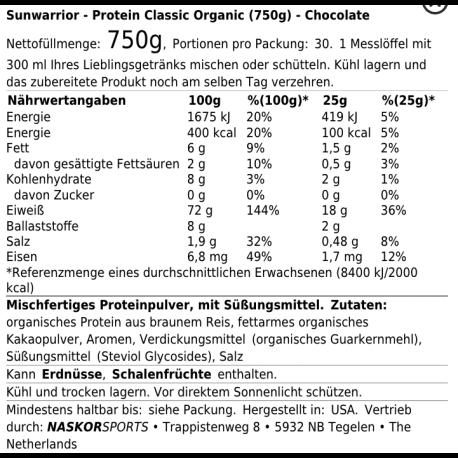 Sunwarrior - Protein Classic Organic (750g) - Chocolate

Nettofüllmenge: 750g, Portionen pro Packung: 30. 1 Messlöffel mit 300 ml Ihres Lieblingsgetränks mischen oder schütteln. Kühl lagern und das zubereitete Produkt noch am selben Tag verzehren.

| Nährwertangaben | 100g | %(100g)* | 25g | %(25g)* |
|---|---|---|---|---|
| Energie | 1675 kJ | 20% | 419 kJ | 5% |
| Energie | 400 kcal | 20% | 100 kcal | 5% |
| Fett | 6 g | 9% | 1,5 g | 2% |
| davon gesättigte Fettsäuren | 2 g | 10% | 0,5 g | 3% |
| Kohlenhydrate | 8 g | 3% | 2 g | 1% |
| davon Zucker | 0 g | 0% | 0 g | 0% |
| Eiweiß | 72 g | 144% | 18 g | 36% |
| Ballaststoffe | 8 g | | 2 g | |
| Salz | 1,9 g | 32% | 0,48 g | 8% |
| Eisen | 6,8 mg | 49% | 1,7 mg | 12% |

*Referenzmenge eines durchschnittlichen Erwachsenen (8400 kJ/2000 kcal)

Mischfertiges Proteinpulver, mit Süßungsmittel. Zutaten: organisches Protein aus braunem Reis, fettarmes organisches Kakaopulver, Aromen, Verdickungsmittel (organisches Guarkernmehl), Süßungsmittel (Steviol Glycosides), Salz

Kann Erdnüsse, Schalenfrüchte enthalten.

Kühl und trocken lagern. Vor direktem Sonnenlicht schützen.

Mindestens haltbar bis: siehe Packung. Hergestellt in: USA. Vertrieb durch: NASKORSPORTS • Trappistenweg 8 • 5932 NB Tegelen • The Netherlands